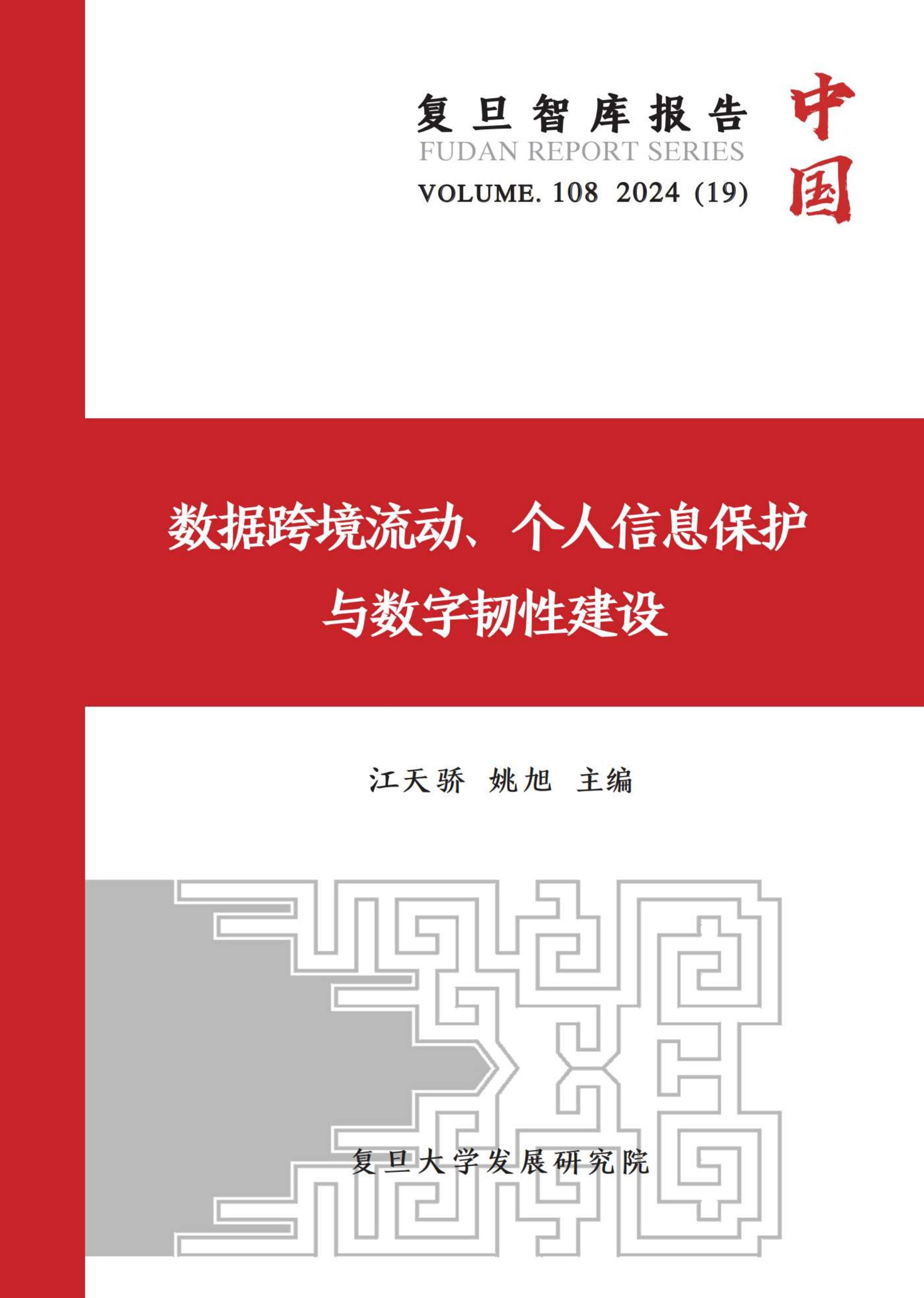 复旦智库报告
FUDAN REPORT SERIES
VOLUME. 108 2024 (19)

中国

数据跨境流动、个人信息保护与数字韧性建设

江天骄 姚旭 主编

复旦大学发展研究院